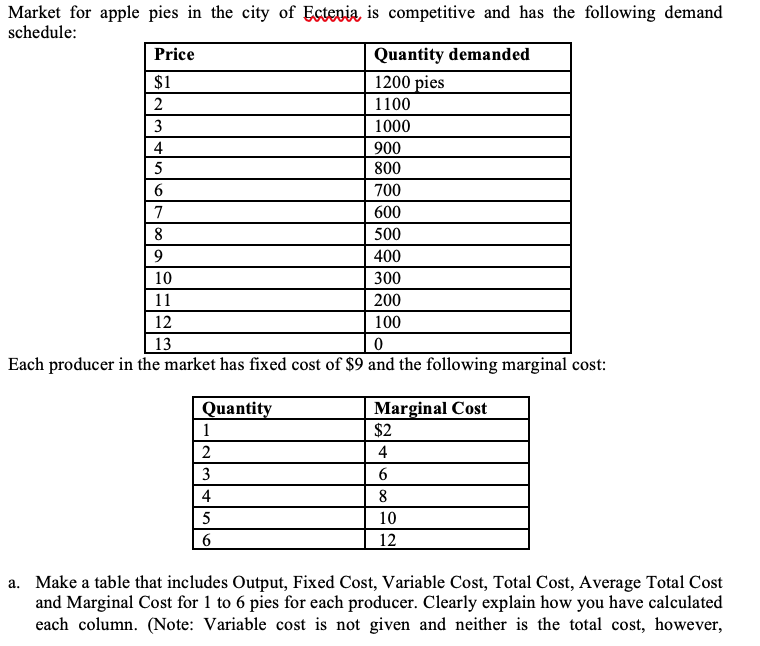 Market for apple pies in the city of Ectenia is competitive and has the following demand schedule:

| Price | Quantity demanded |
|---|---|
| \$1 | 1200 pies |
| 2 | 1100 |
| 3 | 1000 |
| 4 | 900 |
| 5 | 800 |
| 6 | 700 |
| 7 | 600 |
| 8 | 500 |
| 9 | 400 |
| 10 | 300 |
| 11 | 200 |
| 12 | 100 |
| 13 | 0 |

Each producer in the market has fixed cost of \$9 and the following marginal cost:

| Quantity | Marginal Cost |
|---|---|
| 1 | \$2 |
| 2 | 4 |
| 3 | 6 |
| 4 | 8 |
| 5 | 10 |
| 6 | 12 |

a. Make a table that includes Output, Fixed Cost, Variable Cost, Total Cost, Average Total Cost and Marginal Cost for 1 to 6 pies for each producer. Clearly explain how you have calculated each column. (Note: Variable cost is not given and neither is the total cost, however,